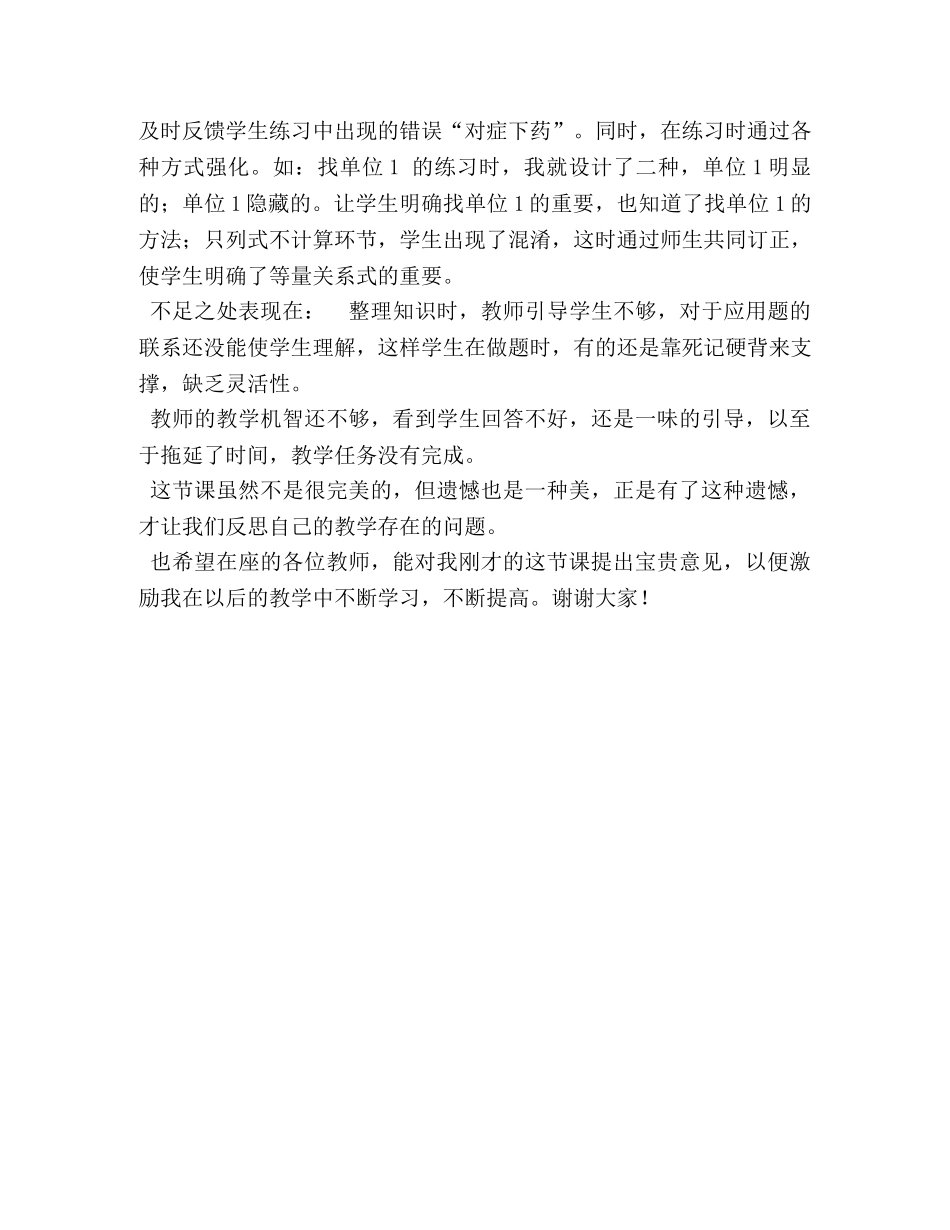 及时反馈学生练习中出现的错误“对症下药”。同时，在练习时通过各种方式强化。如：找单位 1 的练习时，我就设计了二种，单位 1 明显的；单位 1 隐藏的。让学生明确找单位 1 的重要，也知道了找单位 1 的方法；只列式不计算环节，学生出现了混淆，这时通过师生共同订正，使学生明确了等量关系式的重要。

不足之处表现在： 整理知识时，教师引导学生不够，对于应用题的联系还没能使学生理解，这样学生在做题时，有的还是靠死记硬背来支撑，缺乏灵活性。

教师的教学机智还不够，看到学生回答不好，还是一味的引导，以至于拖延了时间，教学任务没有完成。

这节课虽然不是很完美的，但遗憾也是一种美，正是有了这种遗憾，才让我们反思自己的教学存在的问题。

也希望在座的各位教师，能对我刚才的这节课提出宝贵意见，以便激励我在以后的教学中不断学习，不断提高。谢谢大家！